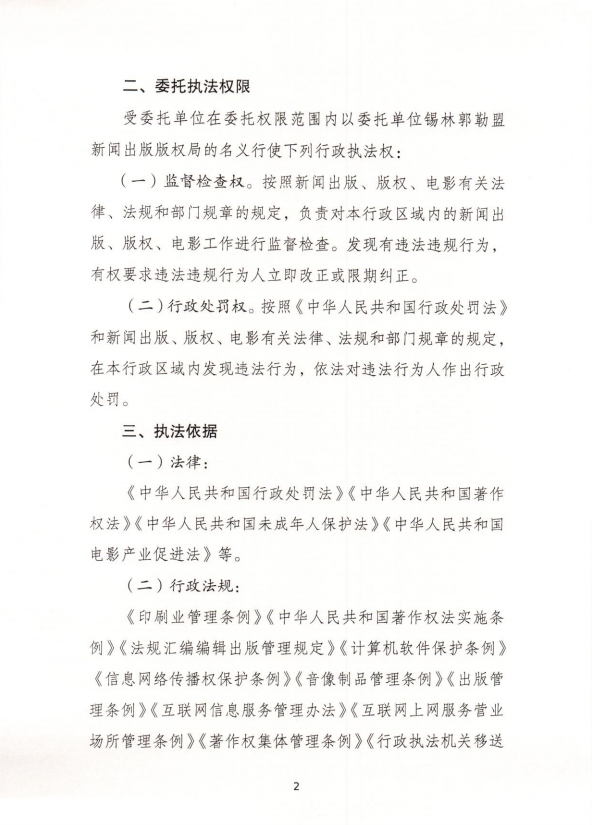 二、委托执法权限

受委托单位在委托权限范围内以委托单位锡林郭勒盟新闻出版版权局的名义行使下列行政执法权：

（一）监督检查权。按照新闻出版、版权、电影有关法律、法规和部门规章的规定，负责对本行政区域内的新闻出版、版权、电影工作进行监督检查。发现有违法违规行为，有权要求违法违规行为人立即改正或限期纠正。

（二）行政处罚权。按照《中华人民共和国行政处罚法》和新闻出版、版权、电影有关法律、法规和部门规章的规定，在本行政区域内发现违法行为，依法对违法行为人作出行政处罚。

三、执法依据

（一）法律：

《中华人民共和国行政处罚法》《中华人民共和国著作权法》《中华人民共和国未成年人保护法》《中华人民共和国电影产业促进法》等。

（二）行政法规：

《印刷业管理条例》《中华人民共和国著作权法实施条例》《法规汇编编辑出版管理规定》《计算机软件保护条例》《信息网络传播权保护条例》《音像制品管理条例》《出版管理条例》《互联网信息服务管理办法》《互联网上网服务营业场所管理条例》《著作权集体管理条例》《行政执法机关移送

2